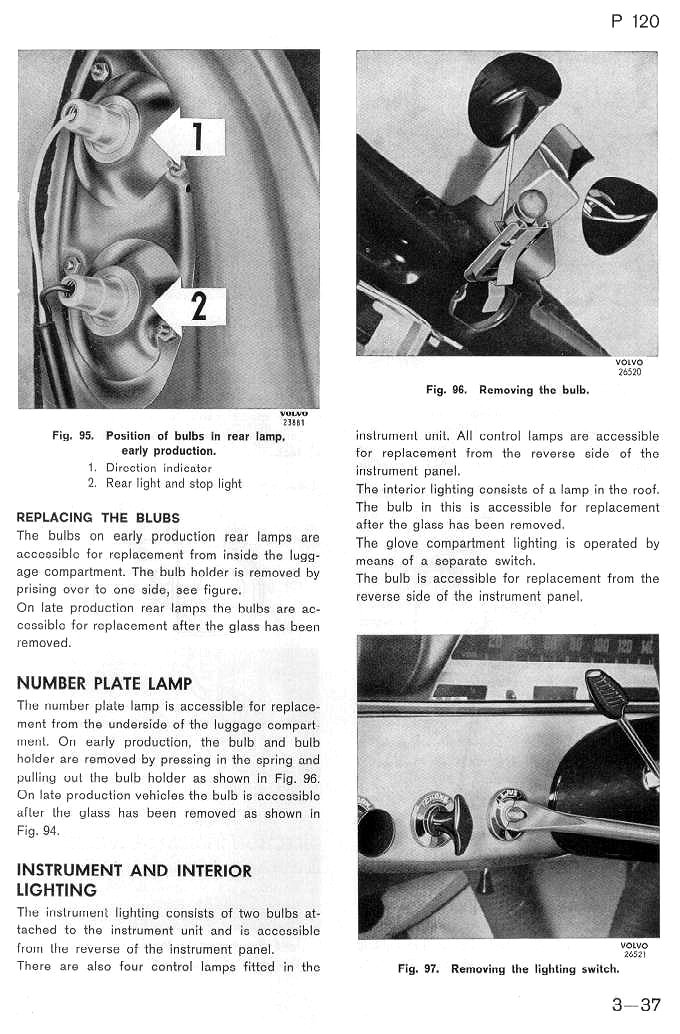 P 120

1

2

VOLVO
23881

Fig. 95. Position of bulbs in rear lamp, early production.
1. Direction indicator
2. Rear light and stop light

REPLACING THE BLUBS
The bulbs on early production rear lamps are accessible for replacement from inside the luggage compartment. The bulb holder is removed by prising over to one side, see figure.
On late production rear lamps the bulbs are accessible for replacement after the glass has been removed.

NUMBER PLATE LAMP
The number plate lamp is accessible for replacement from the underside of the luggage compartment. On early production, the bulb and bulb holder are removed by pressing in the spring and pulling out the bulb holder as shown in Fig. 96. On late production vehicles the bulb is accessible after the glass has been removed as shown in Fig. 94.

INSTRUMENT AND INTERIOR LIGHTING
The instrument lighting consists of two bulbs attached to the instrument unit and is accessible from the reverse of the instrument panel.
There are also four control lamps fitted in the

VOLVO
26520

Fig. 96. Removing the bulb.

instrument unit. All control lamps are accessible for replacement from the reverse side of the instrument panel.
The interior lighting consists of a lamp in the roof. The bulb in this is accessible for replacement after the glass has been removed.
The glove compartment lighting is operated by means of a separate switch.
The bulb is accessible for replacement from the reverse side of the instrument panel.

VOLVO
26521

Fig. 97. Removing the lighting switch.

3—37